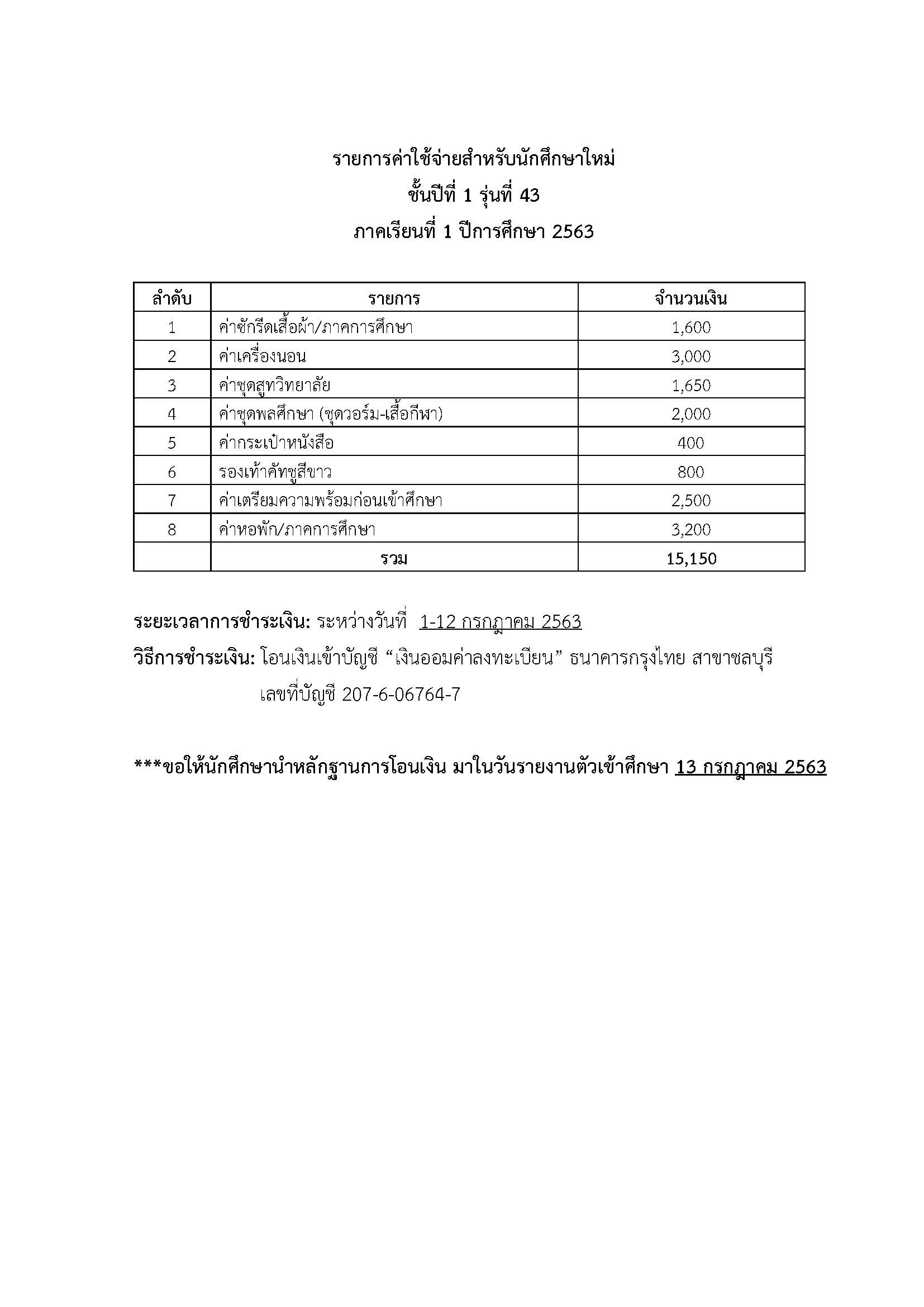 รายการค่าใช้จ่ายสำหรับนักศึกษาใหม่
ชั้นปีที่ 1 รุ่นที่ 43
ภาคเรียนที่ 1 ปีการศึกษา 2563

| ลำดับ | รายการ | จำนวนเงิน |
|---|---|---|
| 1 | ค่าซักรีดเสื้อผ้า/ภาคการศึกษา | 1,600 |
| 2 | ค่าเครื่องนอน | 3,000 |
| 3 | ค่าชุดสูทวิทยาลัย | 1,650 |
| 4 | ค่าชุดพลศึกษา (ชุดวอร์ม-เสื้อกีฬา) | 2,000 |
| 5 | ค่ากระเป๋าหนังสือ | 400 |
| 6 | รองเท้าคัทชูสีขาว | 800 |
| 7 | ค่าเตรียมความพร้อมก่อนเข้าศึกษา | 2,500 |
| 8 | ค่าหอพัก/ภาคการศึกษา | 3,200 |
| | รวม | 15,150 |

ระยะเวลาการชำระเงิน: ระหว่างวันที่ 1-12 กรกฎาคม 2563
วิธีการชำระเงิน: โอนเงินเข้าบัญชี “เงินออมค่าลงทะเบียน” ธนาคารกรุงไทย สาขาชลบุรี เลขที่บัญชี 207-6-06764-7

***ขอให้นักศึกษานำหลักฐานการโอนเงิน มาในวันรายงานตัวเข้าศึกษา 13 กรกฎาคม 2563